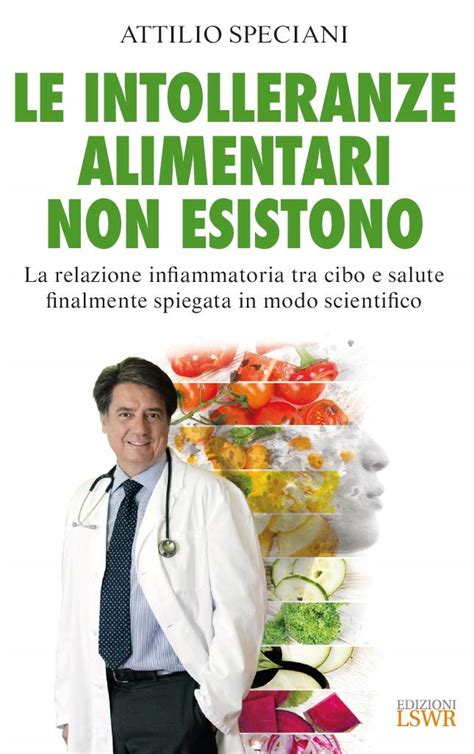 ATTILIO SPECIANI

LE INTOLLERANZE ALIMENTARI NON ESISTONO

La relazione infiammatoria tra cibo e salute finalmente spiegata in modo scientifico

EDIZIONI LSWR